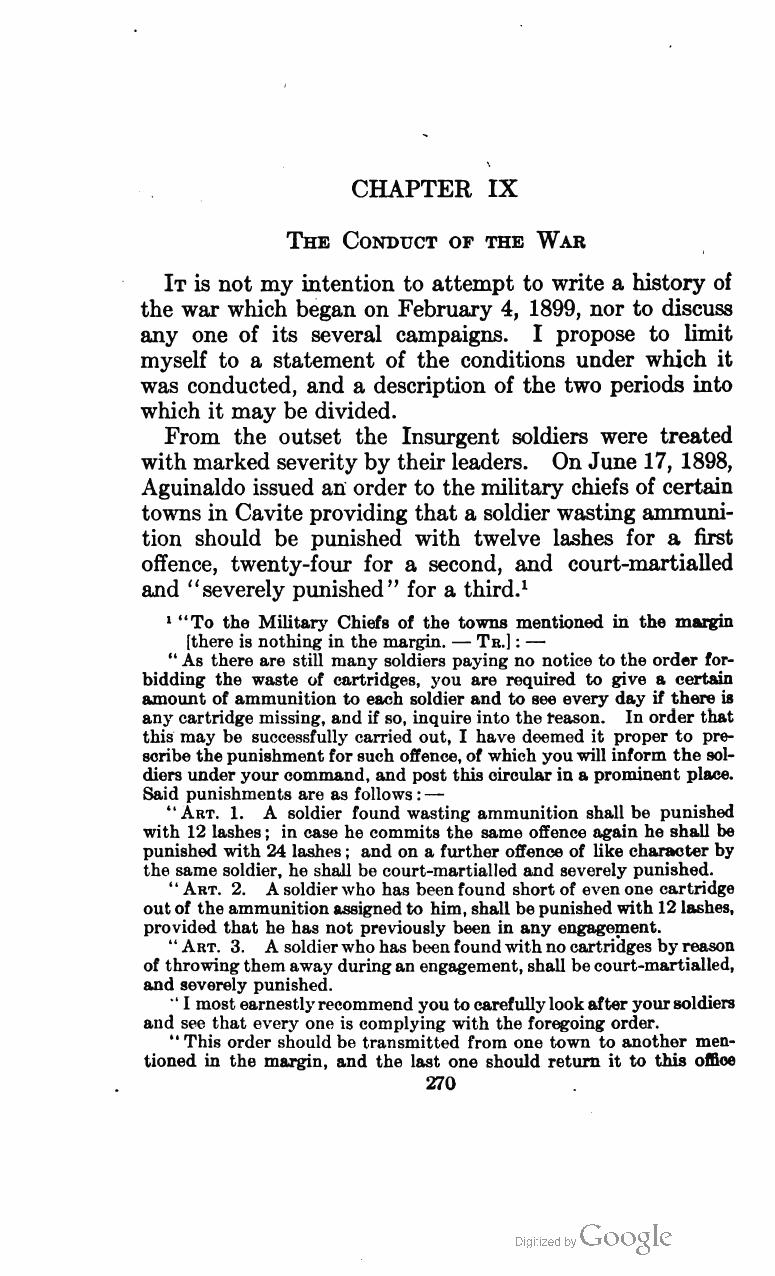 CHAPTER IX

THE CONDUCT OF THE WAR

IT is not my intention to attempt to write a history of the war which began on February 4, 1899, nor to discuss any one of its several campaigns. I propose to limit myself to a statement of the conditions under which it was conducted, and a description of the two periods into which it may be divided.

From the outset the Insurgent soldiers were treated with marked severity by their leaders. On June 17, 1898, Aguinaldo issued an order to the military chiefs of certain towns in Cavite providing that a soldier wasting ammunition should be punished with twelve lashes for a first offence, twenty-four for a second, and court-martialled and "severely punished" for a third.$^1$

$^1$ "To the Military Chiefs of the towns mentioned in the margin [there is nothing in the margin. — TR.]: —

"As there are still many soldiers paying no notice to the order forbidding the waste of cartridges, you are required to give a certain amount of ammunition to each soldier and to see every day if there is any cartridge missing, and if so, inquire into the reason. In order that this may be successfully carried out, I have deemed it proper to prescribe the punishment for such offence, of which you will inform the soldiers under your command, and post this circular in a prominent place. Said punishments are as follows: —

"ART. 1. A soldier found wasting ammunition shall be punished with 12 lashes; in case he commits the same offence again he shall be punished with 24 lashes; and on a further offence of like character by the same soldier, he shall be court-martialled and severely punished.

"ART. 2. A soldier who has been found short of even one cartridge out of the ammunition assigned to him, shall be punished with 12 lashes, provided that he has not previously been in any engagement.

"ART. 3. A soldier who has been found with no cartridges by reason of throwing them away during an engagement, shall be court-martialled, and severely punished.

"I most earnestly recommend you to carefully look after your soldiers and see that every one is complying with the foregoing order.

"This order should be transmitted from one town to another mentioned in the margin, and the last one should return it to this office

270

Digitized by Google